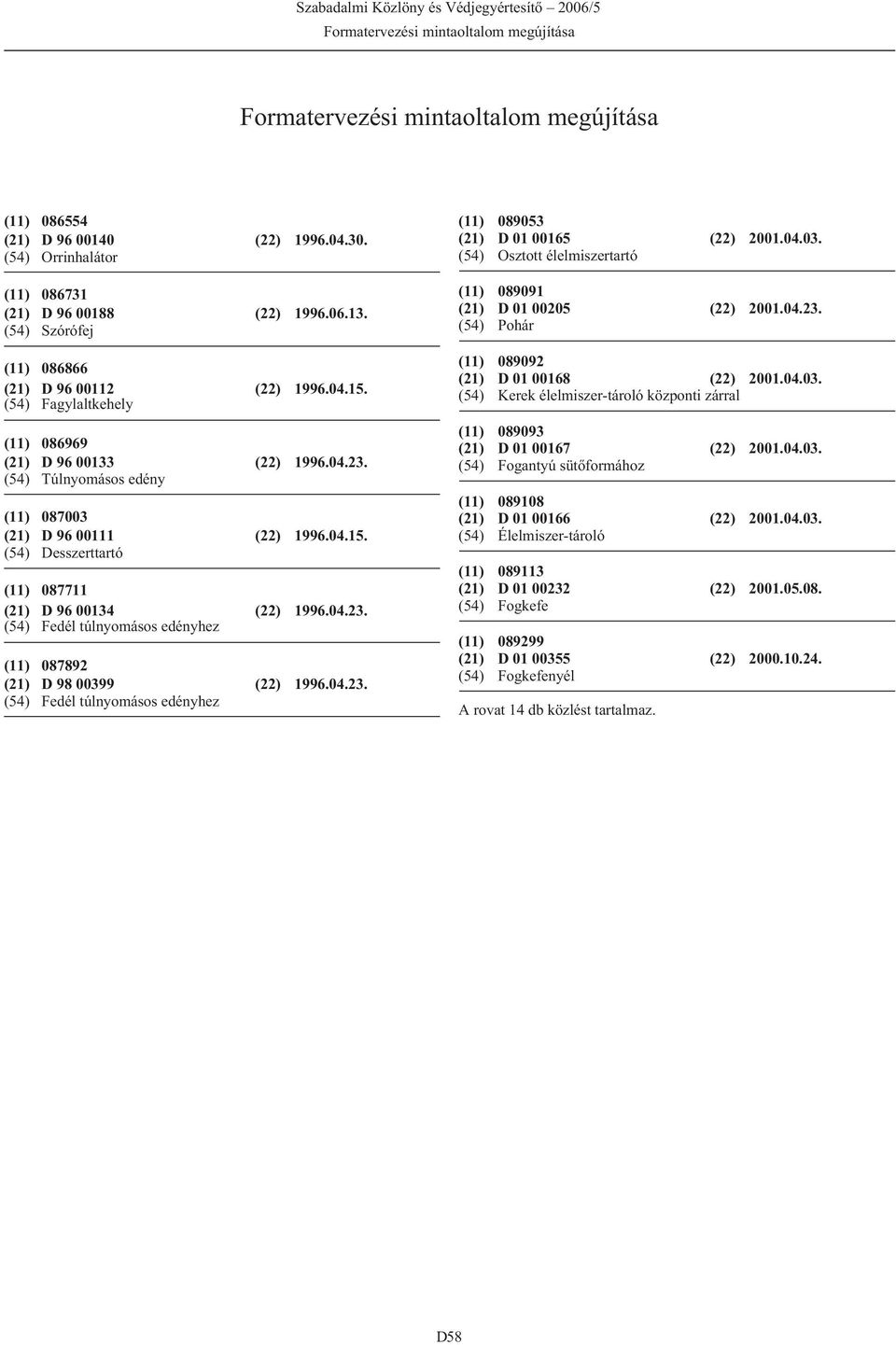 Szabadalmi Közlöny és Védjegyértesítő 2006/5
Formatervezési mintaoltalom megújítása

Formatervezési mintaoltalom megújítása

(11) 086554
(21) D 96 00140 (22) 1996.04.30.
(54) Orrinhalátor

(11) 086731
(21) D 96 00188 (22) 1996.06.13.
(54) Szórófej

(11) 086866
(21) D 96 00112 (22) 1996.04.15.
(54) Fagylaltkehely

(11) 086969
(21) D 96 00133 (22) 1996.04.23.
(54) Túlnyomásos edény

(11) 087003
(21) D 96 00111 (22) 1996.04.15.
(54) Desszerttartó

(11) 087711
(21) D 96 00134 (22) 1996.04.23.
(54) Fedél túlnyomásos edényhez

(11) 087892
(21) D 98 00399 (22) 1996.04.23.
(54) Fedél túlnyomásos edényhez

(11) 089053
(21) D 01 00165 (22) 2001.04.03.
(54) Osztott élelmiszertartó

(11) 089091
(21) D 01 00205 (22) 2001.04.23.
(54) Pohár

(11) 089092
(21) D 01 00168 (22) 2001.04.03.
(54) Kerek élelmiszer-tároló központi zárral

(11) 089093
(21) D 01 00167 (22) 2001.04.03.
(54) Fogantyú sütőformához

(11) 089108
(21) D 01 00166 (22) 2001.04.03.
(54) Élelmiszer-tároló

(11) 089113
(21) D 01 00232 (22) 2001.05.08.
(54) Fogkefe

(11) 089299
(21) D 01 00355 (22) 2000.10.24.
(54) Fogkefenyél

A rovat 14 db közlést tartalmaz.

D58